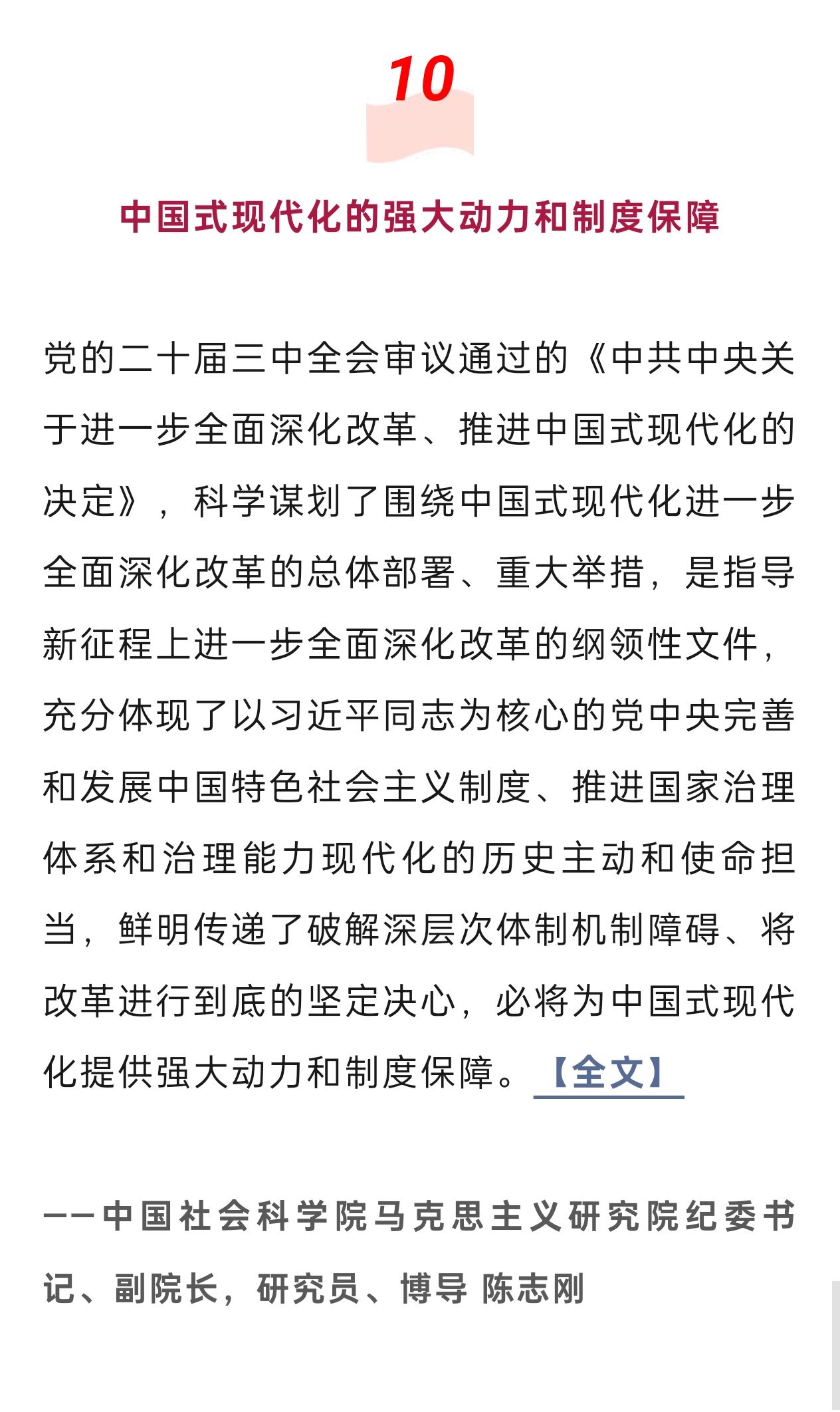 10

中国式现代化的强大动力和制度保障

党的二十届三中全会审议通过的《中共中央关于进一步全面深化改革、推进中国式现代化的决定》，科学谋划了围绕中国式现代化进一步全面深化改革的总体部署、重大举措，是指导新征程上进一步全面深化改革的纲领性文件，充分体现了以习近平同志为核心的党中央完善和发展中国特色社会主义制度、推进国家治理体系和治理能力现代化的历史主动和使命担当，鲜明传递了破解深层次体制机制障碍、将改革进行到底的坚定决心，必将为中国式现代化提供强大动力和制度保障。【全文】

——中国社会科学院马克思主义研究院纪委书记、副院长，研究员、博导 陈志刚